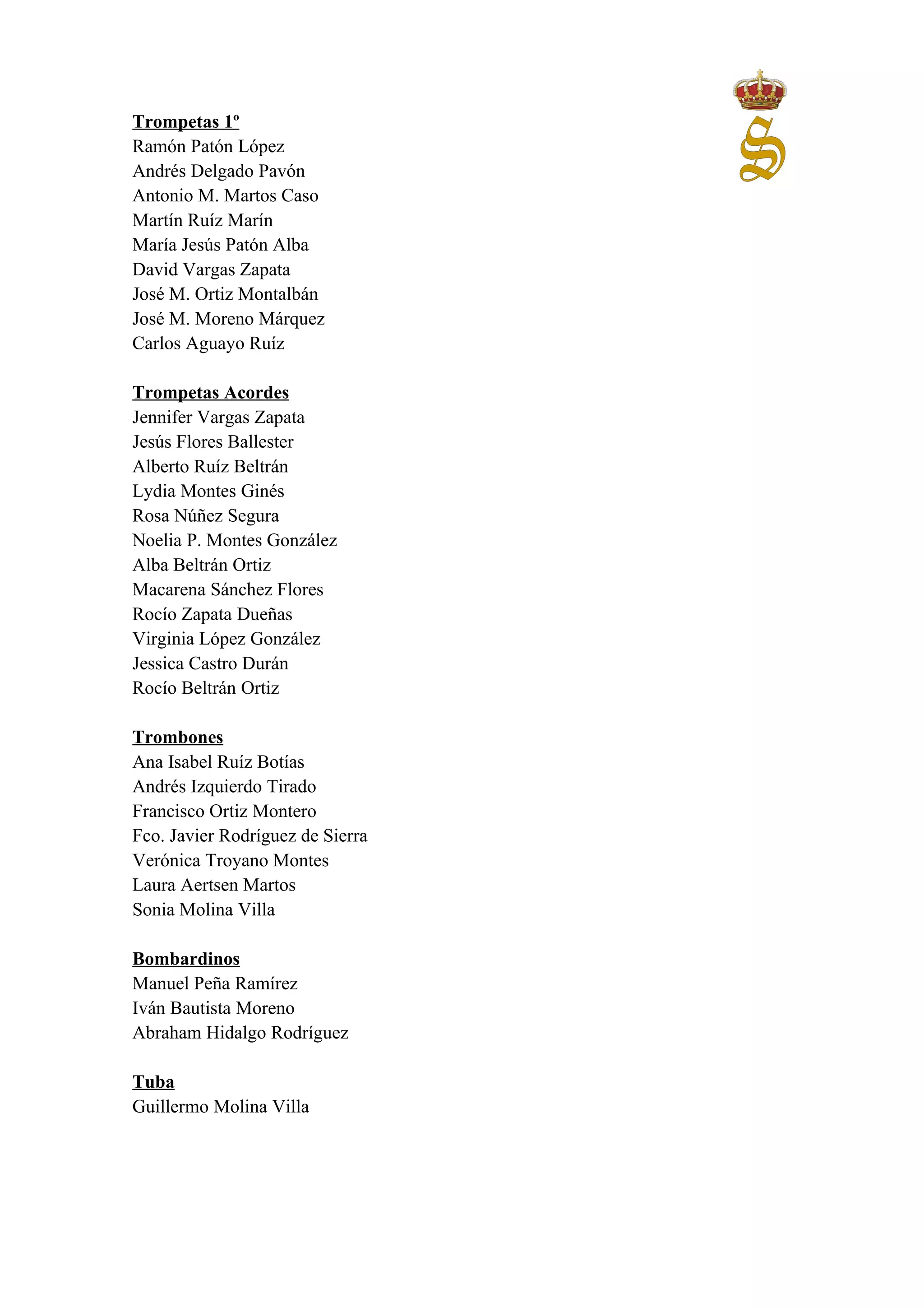 S

Trompetas 1º
Ramón Patón López
Andrés Delgado Pavón
Antonio M. Martos Caso
Martín Ruíz Marín
María Jesús Patón Alba
David Vargas Zapata
José M. Ortiz Montalbán
José M. Moreno Márquez
Carlos Aguayo Ruíz

Trompetas Acordes
Jennifer Vargas Zapata
Jesús Flores Ballester
Alberto Ruíz Beltrán
Lydia Montes Ginés
Rosa Núñez Segura
Noelia P. Montes González
Alba Beltrán Ortiz
Macarena Sánchez Flores
Rocío Zapata Dueñas
Virginia López González
Jessica Castro Durán
Rocío Beltrán Ortiz

Trombones
Ana Isabel Ruíz Botías
Andrés Izquierdo Tirado
Francisco Ortiz Montero
Fco. Javier Rodríguez de Sierra
Verónica Troyano Montes
Laura Aertsen Martos
Sonia Molina Villa

Bombardinos
Manuel Peña Ramírez
Iván Bautista Moreno
Abraham Hidalgo Rodríguez

Tuba
Guillermo Molina Villa